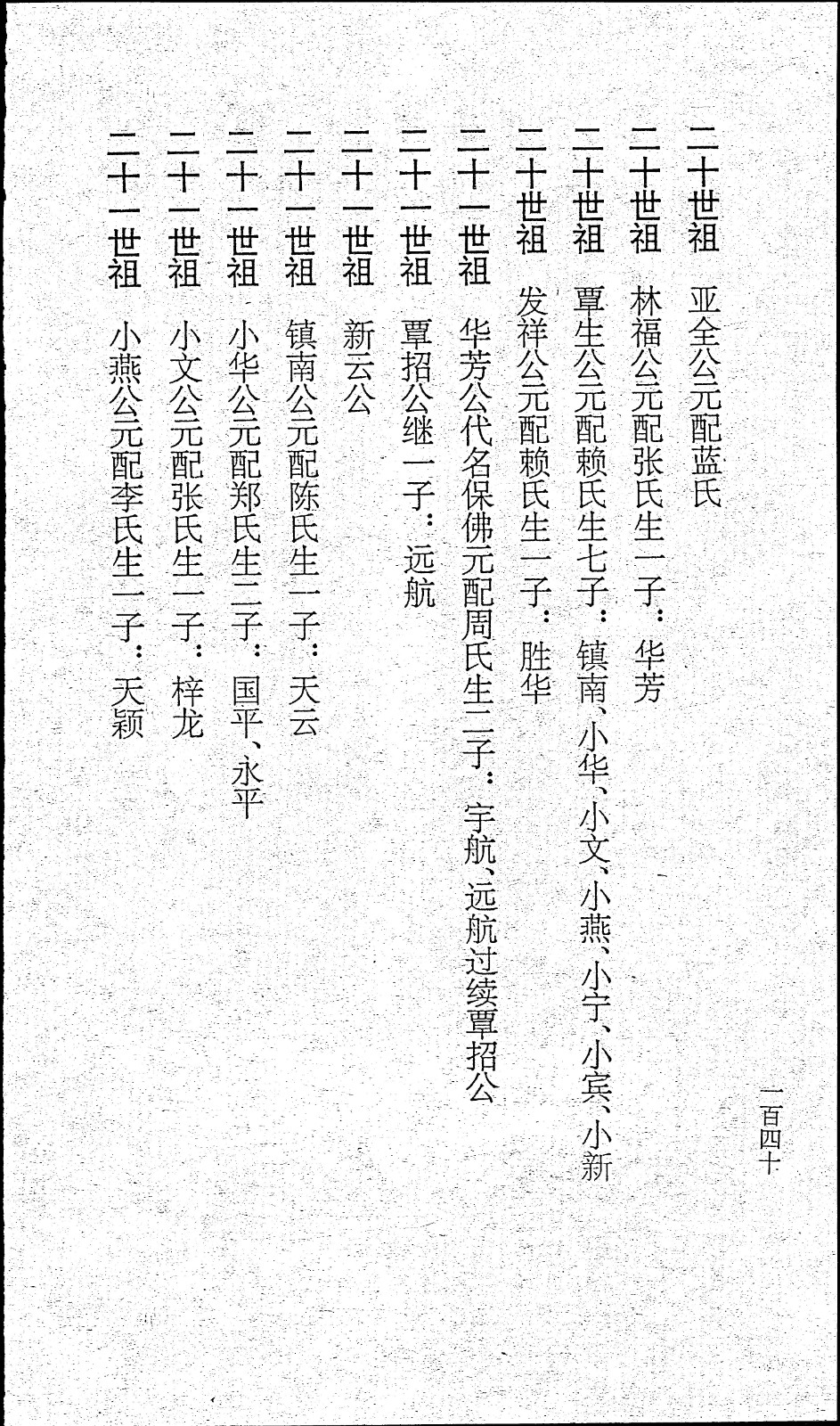 一百四十

二十世祖 亚全公元配蓝氏

二十世祖 林福公元配张氏生一子：华芳

二十世祖 覃生公元配赖氏生七子：镇南、小华、小文、小燕、小宁、小宾、小新

二十世祖 发祥公元配赖氏生一子：胜华

二十一世祖 华芳公代名保佛元配周氏生二子：宇航、远航过续覃招公

二十一世祖 覃招公继一子：远航

二十一世祖 新云公

二十一世祖 镇南公元配陈氏生一子：天云

二十一世祖 小华公元配郑氏生二子：国平、永平

二十一世祖 小文公元配张氏生一子：梓龙

二十一世祖 小燕公元配李氏生一子：天颖